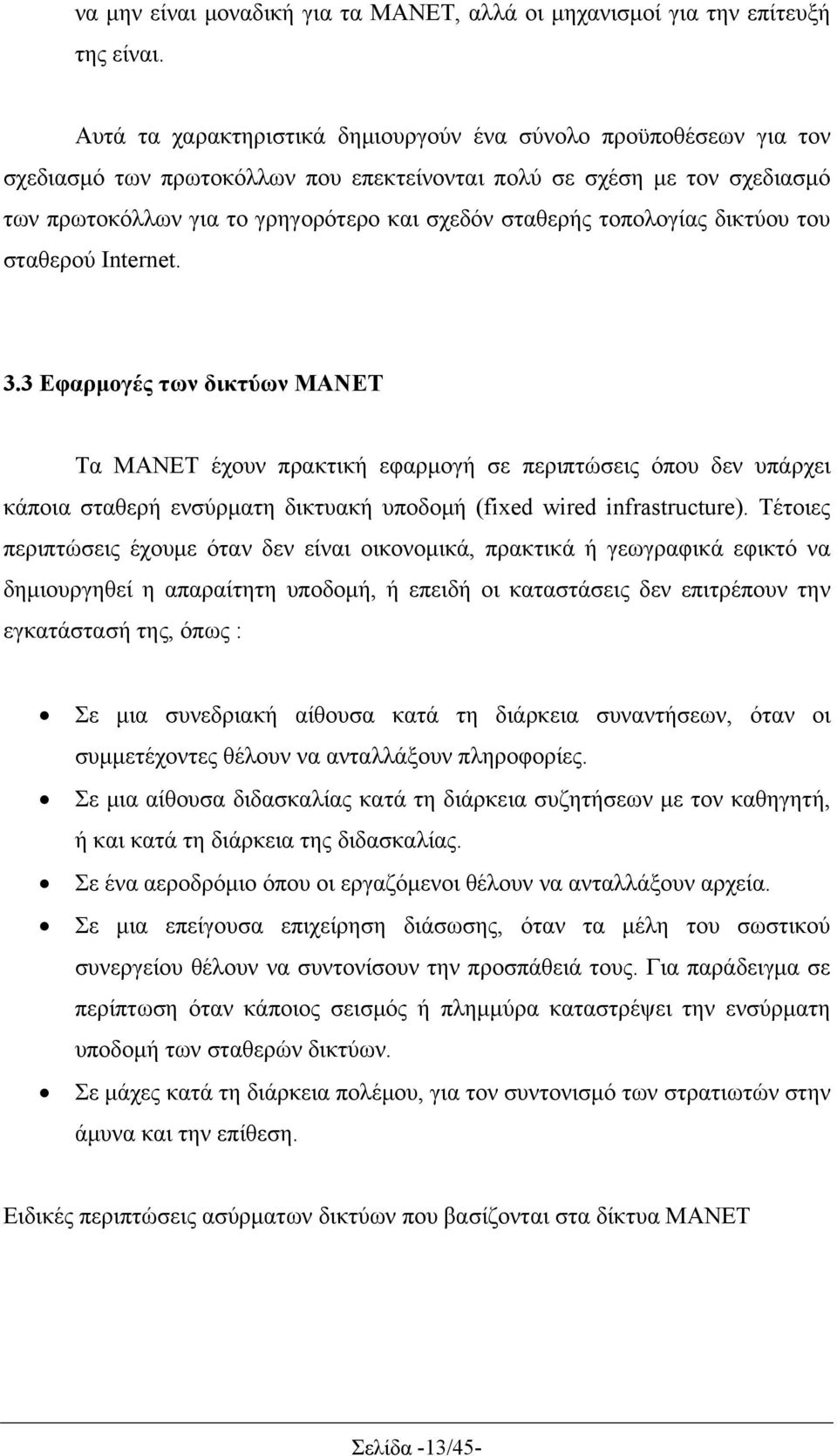 να μην είναι μοναδική για τα MANET, αλλά οι μηχανισμοί για την επίτευξή της είναι.

Αυτά τα χαρακτηριστικά δημιουργούν ένα σύνολο προϋποθέσεων για τον σχεδιασμό των πρωτοκόλλων που επεκτείνονται πολύ σε σχέση με τον σχεδιασμό των πρωτοκόλλων για το γρηγορότερο και σχεδόν σταθερής τοπολογίας δικτύου του σταθερού Internet.

3.3 Εφαρμογές των δικτύων MANET

Τα MANET έχουν πρακτική εφαρμογή σε περιπτώσεις όπου δεν υπάρχει κάποια σταθερή ενσύρματη δικτυακή υποδομή (fixed wired infrastructure). Τέτοιες περιπτώσεις έχουμε όταν δεν είναι οικονομικά, πρακτικά ή γεωγραφικά εφικτό να δημιουργηθεί η απαραίτητη υποδομή, ή επειδή οι καταστάσεις δεν επιτρέπουν την εγκατάστασή της, όπως :

• Σε μια συνεδριακή αίθουσα κατά τη διάρκεια συναντήσεων, όταν οι συμμετέχοντες θέλουν να ανταλλάξουν πληροφορίες.
• Σε μια αίθουσα διδασκαλίας κατά τη διάρκεια συζητήσεων με τον καθηγητή, ή και κατά τη διάρκεια της διδασκαλίας.
• Σε ένα αεροδρόμιο όπου οι εργαζόμενοι θέλουν να ανταλλάξουν αρχεία.
• Σε μια επείγουσα επιχείρηση διάσωσης, όταν τα μέλη του σωστικού συνεργείου θέλουν να συντονίσουν την προσπάθειά τους. Για παράδειγμα σε περίπτωση όταν κάποιος σεισμός ή πλημμύρα καταστρέψει την ενσύρματη υποδομή των σταθερών δικτύων.
• Σε μάχες κατά τη διάρκεια πολέμου, για τον συντονισμό των στρατιωτών στην άμυνα και την επίθεση.

Ειδικές περιπτώσεις ασύρματων δικτύων που βασίζονται στα δίκτυα MANET

Σελίδα -13/45-